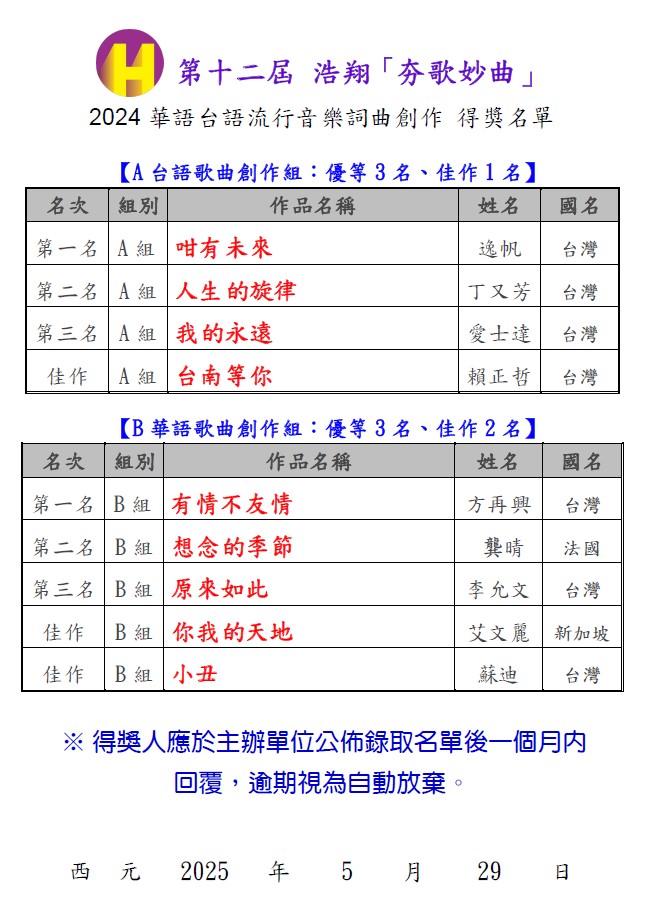 H 第十二屆 浩翔「夯歌妙曲」

2024 華語台語流行音樂詞曲創作 得獎名單

【A 台語歌曲創作組：優等 3 名、佳作 1 名】

| 名次 | 組別 | 作品名稱 | 姓名 | 國名 |
|---|---|---|---|---|
| 第一名 | A 組 | 咁有未來 | 逸帆 | 台灣 |
| 第二名 | A 組 | 人生 的旋律 | 丁又芳 | 台灣 |
| 第三名 | A 組 | 我的永遠 | 愛士達 | 台灣 |
| 佳作 | A 組 | 台南等你 | 賴正哲 | 台灣 |

【B 華語歌曲創作組：優等 3 名、佳作 2 名】

| 名次 | 組別 | 作品名稱 | 姓名 | 國名 |
|---|---|---|---|---|
| 第一名 | B 組 | 有情不友情 | 方再興 | 台灣 |
| 第二名 | B 組 | 想念的季節 | 龔晴 | 法國 |
| 第三名 | B 組 | 原來如此 | 李允文 | 台灣 |
| 佳作 | B 組 | 你我的天地 | 艾文麗 | 新加坡 |
| 佳作 | B 組 | 小丑 | 蘇迪 | 台灣 |

※ 得獎人應於主辦單位公佈錄取名單後一個月內回覆，逾期視為自動放棄。

西 元 2025 年 5 月 29 日